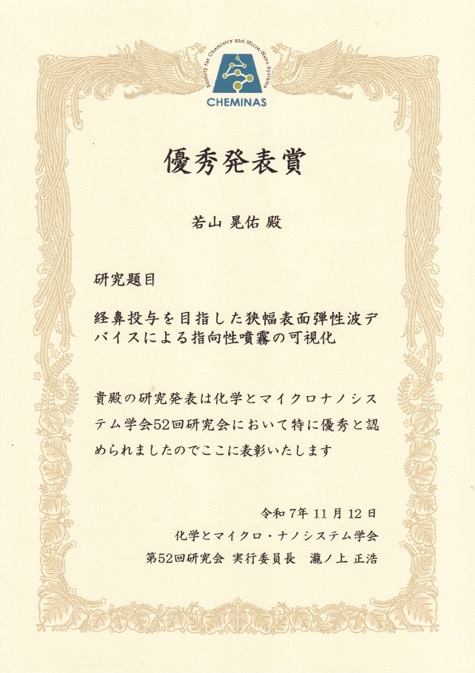 Society for Chemistry and Micro-Nano Systems
CHEMINAS

優秀発表賞

若山 晃佑 殿

研究題目

経鼻投与を目指した狭幅表面弾性波デバイスによる指向性噴霧の可視化

貴殿の研究発表は化学とマイクロナノシステム学会52回研究会において特に優秀と認められましたのでここに表彰いたします

令和7年11月12日
化学とマイクロ・ナノシステム学会
第52回研究会 実行委員長 瀧ノ上 正浩